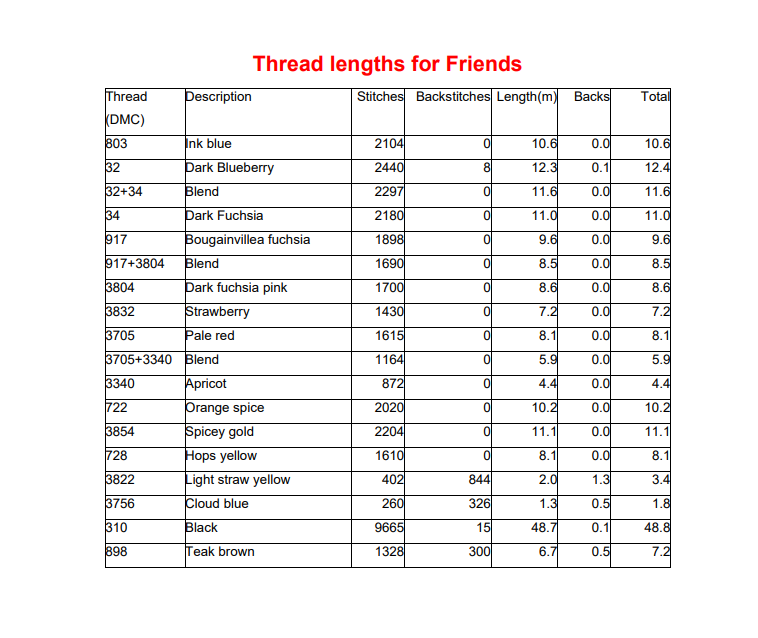 Thread lengths for Friends

| Thread (DMC) | Description | Stitches | Backstitches | Length(m) | Backs | Total |
|---|---|---|---|---|---|---|
| 803 | Ink blue | 2104 | 0 | 10.6 | 0.0 | 10.6 |
| 32 | Dark Blueberry | 2440 | 8 | 12.3 | 0.1 | 12.4 |
| 32+34 | Blend | 2297 | 0 | 11.6 | 0.0 | 11.6 |
| 34 | Dark Fuchsia | 2180 | 0 | 11.0 | 0.0 | 11.0 |
| 917 | Bougainvillea fuchsia | 1898 | 0 | 9.6 | 0.0 | 9.6 |
| 917+3804 | Blend | 1690 | 0 | 8.5 | 0.0 | 8.5 |
| 3804 | Dark fuchsia pink | 1700 | 0 | 8.6 | 0.0 | 8.6 |
| 3832 | Strawberry | 1430 | 0 | 7.2 | 0.0 | 7.2 |
| 3705 | Pale red | 1615 | 0 | 8.1 | 0.0 | 8.1 |
| 3705+3340 | Blend | 1164 | 0 | 5.9 | 0.0 | 5.9 |
| 3340 | Apricot | 872 | 0 | 4.4 | 0.0 | 4.4 |
| 722 | Orange spice | 2020 | 0 | 10.2 | 0.0 | 10.2 |
| 3854 | Spicey gold | 2204 | 0 | 11.1 | 0.0 | 11.1 |
| 728 | Hops yellow | 1610 | 0 | 8.1 | 0.0 | 8.1 |
| 3822 | Light straw yellow | 402 | 844 | 2.0 | 1.3 | 3.4 |
| 3756 | Cloud blue | 260 | 326 | 1.3 | 0.5 | 1.8 |
| 310 | Black | 9665 | 15 | 48.7 | 0.1 | 48.8 |
| 898 | Teak brown | 1328 | 300 | 6.7 | 0.5 | 7.2 |